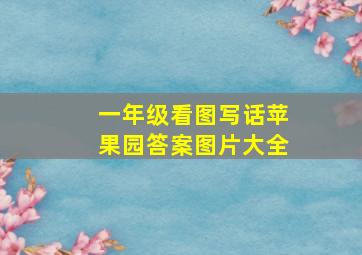 一年级看图写话苹果园答案图片大全